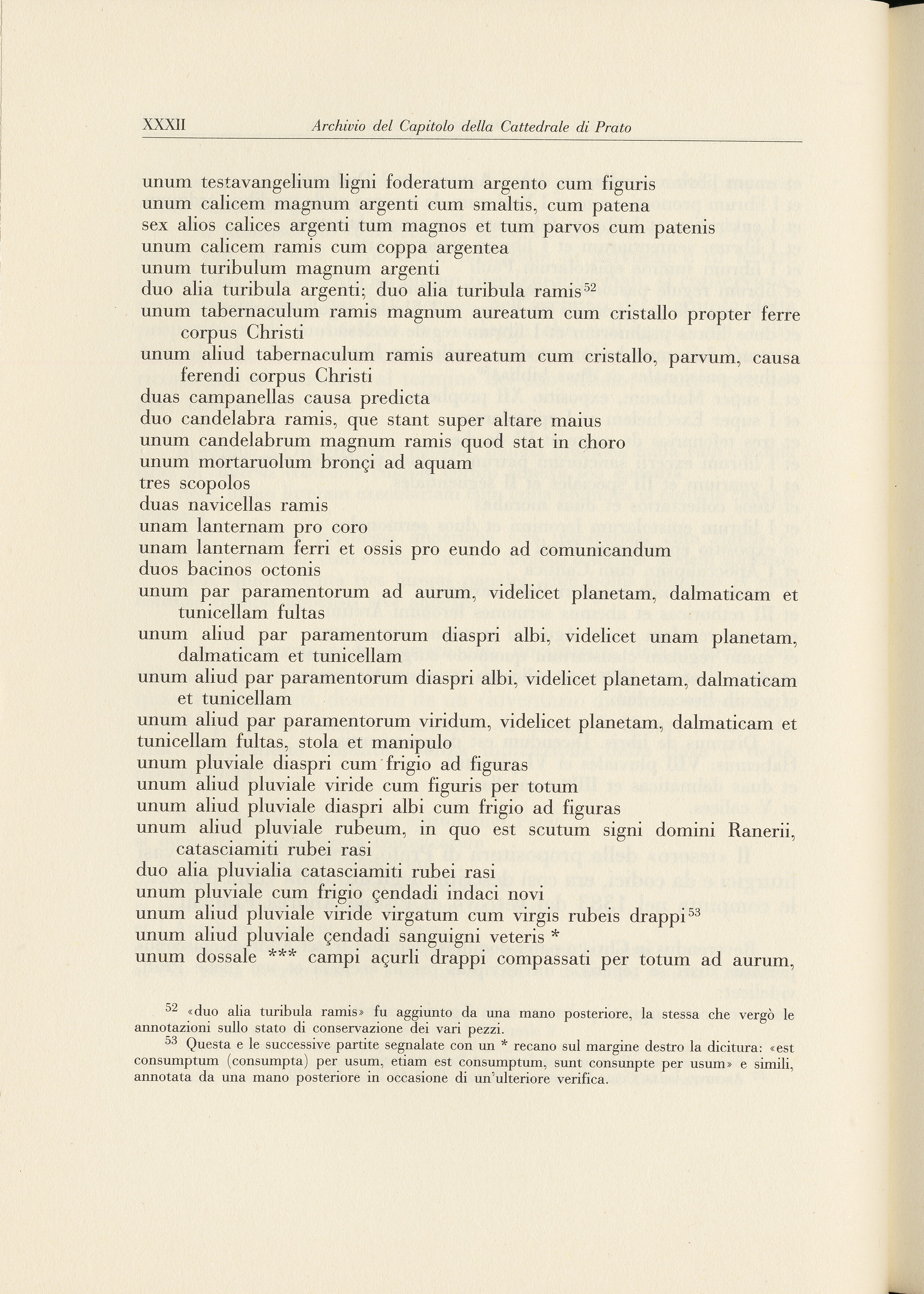 XXXII Archivio del Capitolo della Cattedrale di Prato

unum testavangelium ligni foderatum argento cum figuris
unum calicem magnum argenti cum smaltis, cum patena
sex alios calices argenti tum magnos et tum parvos cum patenis
unum calicem ramis cum coppa argentea
unum turibulum magnum argenti
duo alia turibula argenti; duo alia turibula ramis$^{52}$
unum tabernaculum ramis magnum aureatum cum cristallo propter ferre corpus Christi
unum aliud tabernaculum ramis aureatum cum cristallo, parvum, causa ferendi corpus Christi
duas campanellas causa predicta
duo candelabra ramis, que stant super altare maius
unum candelabrum magnum ramis quod stat in choro
unum mortaruolum bronçi ad aquam
tres scopolos
duas navicellas ramis
unam lanternam pro coro
unam lanternam ferri et ossis pro eundo ad comunicandum
duos bacinos octonis
unum par paramentorum ad aurum, videlicet planetam, dalmaticam et tunicellam fultas
unum aliud par paramentorum diaspri albi, videlicet unam planetam, dalmaticam et tunicellam
unum aliud par paramentorum diaspri albi, videlicet planetam, dalmaticam et tunicellam
unum aliud par paramentorum viridum, videlicet planetam, dalmaticam et tunicellam fultas, stola et manipulo
unum pluviale diaspri cum frigio ad figuras
unum aliud pluviale viride cum figuris per totum
unum aliud pluviale diaspri albi cum frigio ad figuras
unum aliud pluviale rubeum, in quo est scutum signi domini Ranerii, catasciamiti rubei rasi
duo alia pluvialia catasciamiti rubei rasi
unum pluviale cum frigio çendadi indaci novi
unum aliud pluviale viride virgatum cum virgis rubeis drappi$^{53}$
unum aliud pluviale çendadi sanguigni veteris *
unum dossale *** campi açurli drappi compassati per totum ad aurum,

$^{52}$ «duo alia turibula ramis» fu aggiunto da una mano posteriore, la stessa che vergò le annotazioni sullo stato di conservazione dei vari pezzi.
$^{53}$ Questa e le successive partite segnalate con un * recano sul margine destro la dicitura: «est consumptum (consumpta) per usum, etiam est consumptum, sunt consunpte per usum» e simili, annotata da una mano posteriore in occasione di un'ulteriore verifica.